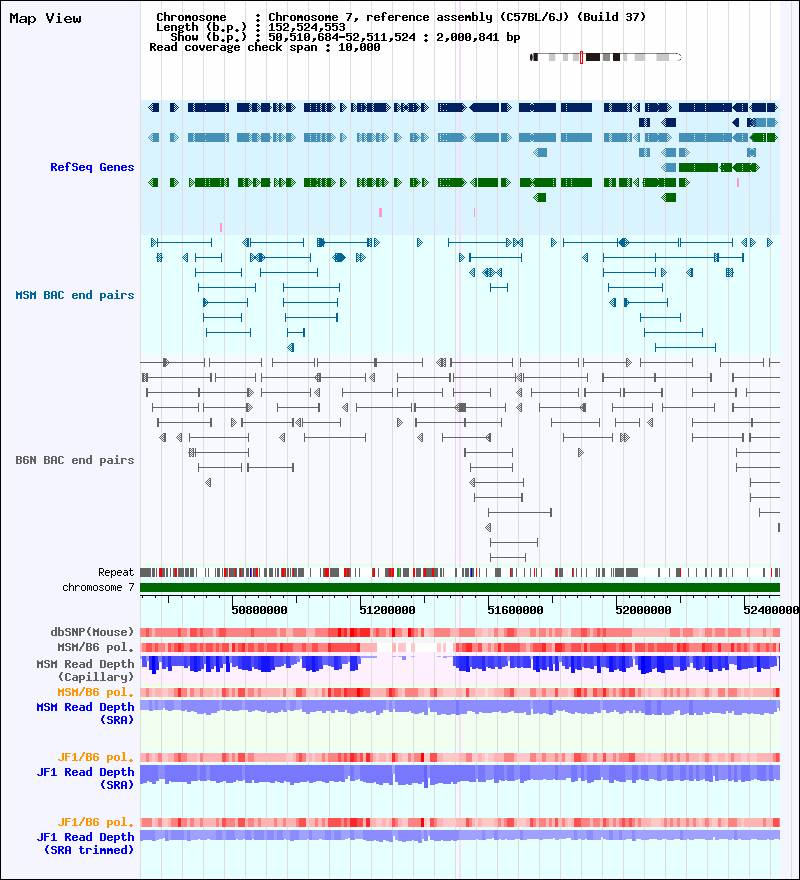 Map View

Chromosome : Chromosome 7, reference assembly (C57BL/6J) (Build 37)
Length (b.p.) : 152,524,553
Show (b.p.) : 50,510,684-52,511,524 : 2,000,841 bp
Read coverage check span : 10,000

RefSeq Genes

MSM BAC end pairs

B6N BAC end pairs

Repeat
chromosome 7

50800000
51200000
51600000
52000000
52400000

dbSNP(Mouse)
MSM/B6 pol.
MSM Read Depth (Capillary)
MSM/B6 pol.
MSM Read Depth (SRA)

JF1/B6 pol.
JF1 Read Depth (SRA)

JF1/B6 pol.
JF1 Read Depth (SRA trimmed)